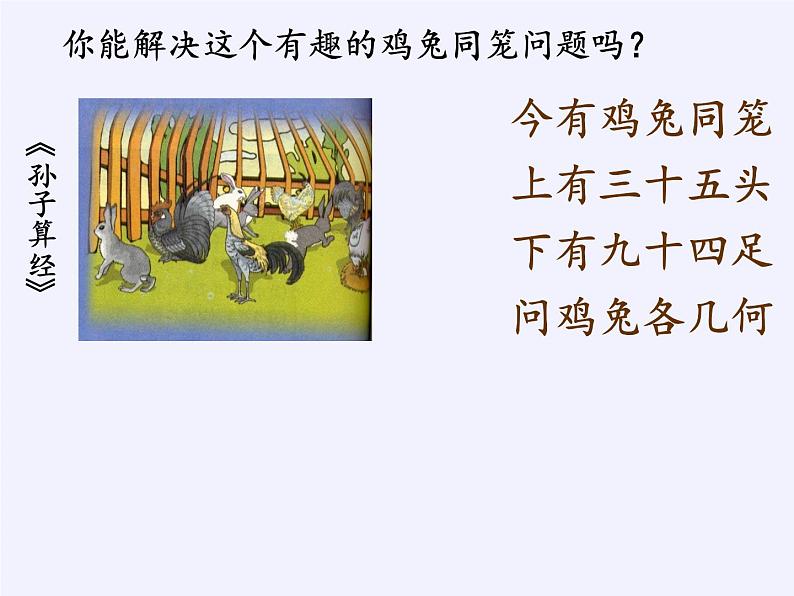 你能解决这个有趣的鸡兔同笼问题吗？

《孙子算经》

今有鸡兔同笼
上有三十五头
下有九十四足
问鸡兔各几何